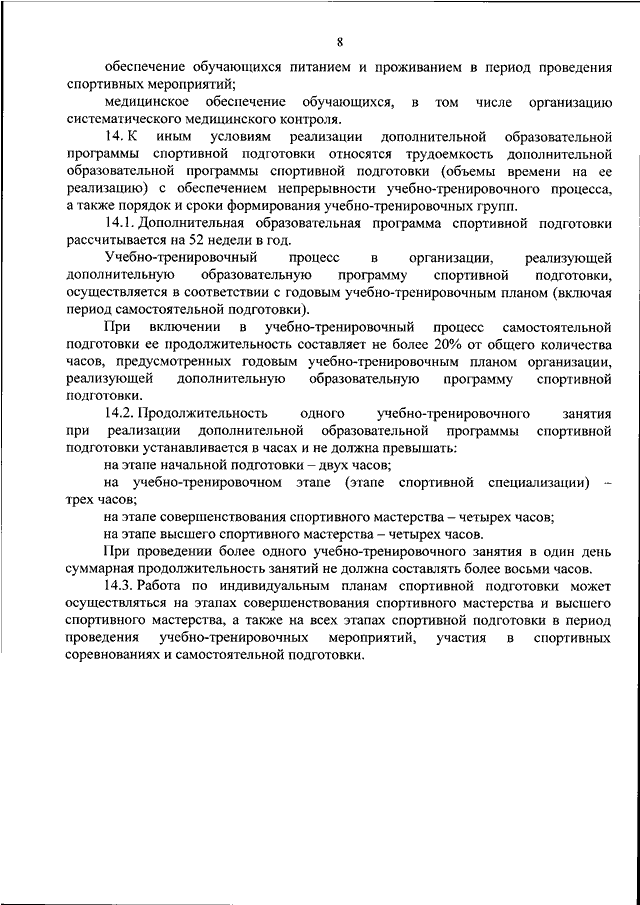 8

обеспечение обучающихся питанием и проживанием в период проведения спортивных мероприятий;

медицинское обеспечение обучающихся, в том числе организацию систематического медицинского контроля.

14. К иным условиям реализации дополнительной образовательной программы спортивной подготовки относятся трудоемкость дополнительной образовательной программы спортивной подготовки (объемы времени на ее реализацию) с обеспечением непрерывности учебно-тренировочного процесса, а также порядок и сроки формирования учебно-тренировочных групп.

14.1. Дополнительная образовательная программа спортивной подготовки рассчитывается на 52 недели в год.

Учебно-тренировочный процесс в организации, реализующей дополнительную образовательную программу спортивной подготовки, осуществляется в соответствии с годовым учебно-тренировочным планом (включая период самостоятельной подготовки).

При включении в учебно-тренировочный процесс самостоятельной подготовки ее продолжительность составляет не более 20% от общего количества часов, предусмотренных годовым учебно-тренировочным планом организации, реализующей дополнительную образовательную программу спортивной подготовки.

14.2. Продолжительность одного учебно-тренировочного занятия при реализации дополнительной образовательной программы спортивной подготовки устанавливается в часах и не должна превышать:

на этапе начальной подготовки – двух часов;

на учебно-тренировочном этапе (этапе спортивной специализации) – трех часов;

на этапе совершенствования спортивного мастерства – четырех часов;

на этапе высшего спортивного мастерства – четырех часов.

При проведении более одного учебно-тренировочного занятия в один день суммарная продолжительность занятий не должна составлять более восьми часов.

14.3. Работа по индивидуальным планам спортивной подготовки может осуществляться на этапах совершенствования спортивного мастерства и высшего спортивного мастерства, а также на всех этапах спортивной подготовки в период проведения учебно-тренировочных мероприятий, участия в спортивных соревнованиях и самостоятельной подготовки.